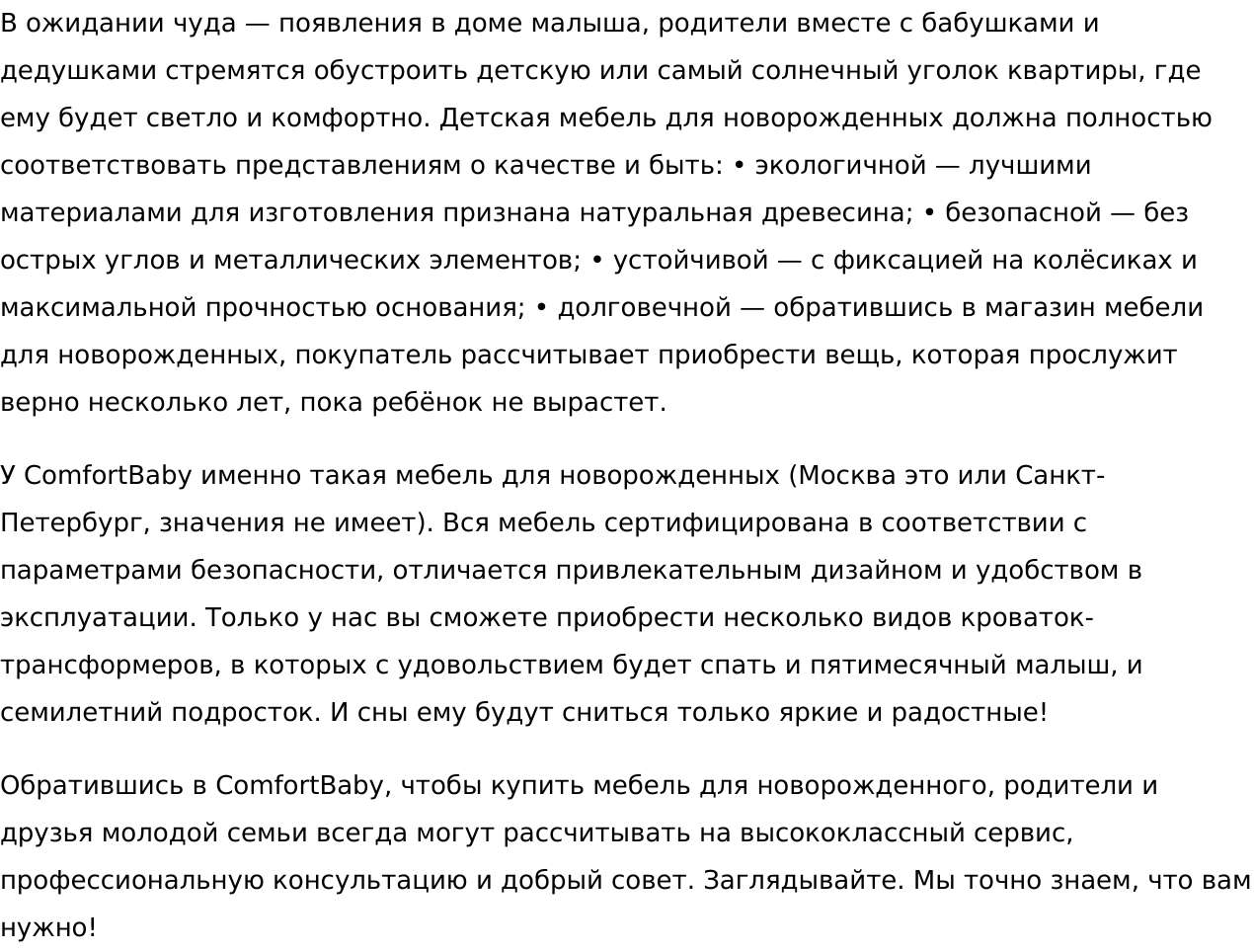 В ожидании чуда — появления в доме малыша, родители вместе с бабушками и дедушками стремятся обустроить детскую или самый солнечный уголок квартиры, где ему будет светло и комфортно. Детская мебель для новорожденных должна полностью соответствовать представлениям о качестве и быть: • экологичной — лучшими материалами для изготовления признана натуральная древесина; • безопасной — без острых углов и металлических элементов; • устойчивой — с фиксацией на колёсиках и максимальной прочностью основания; • долговечной — обратившись в магазин мебели для новорожденных, покупатель рассчитывает приобрести вещь, которая прослужит верно несколько лет, пока ребёнок не вырастет.

У ComfortBaby именно такая мебель для новорожденных (Москва это или Санкт-Петербург, значения не имеет). Вся мебель сертифицирована в соответствии с параметрами безопасности, отличается привлекательным дизайном и удобством в эксплуатации. Только у нас вы сможете приобрести несколько видов кроваток-трансформеров, в которых с удовольствием будет спать и пятимесячный малыш, и семилетний подросток. И сны ему будут сниться только яркие и радостные!

Обратившись в ComfortBaby, чтобы купить мебель для новорожденного, родители и друзья молодой семьи всегда могут рассчитывать на высококлассный сервис, профессиональную консультацию и добрый совет. Заглядывайте. Мы точно знаем, что вам нужно!